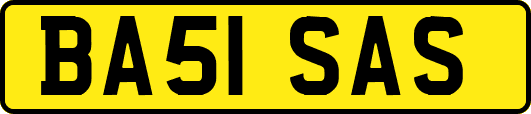 BA51 SAS